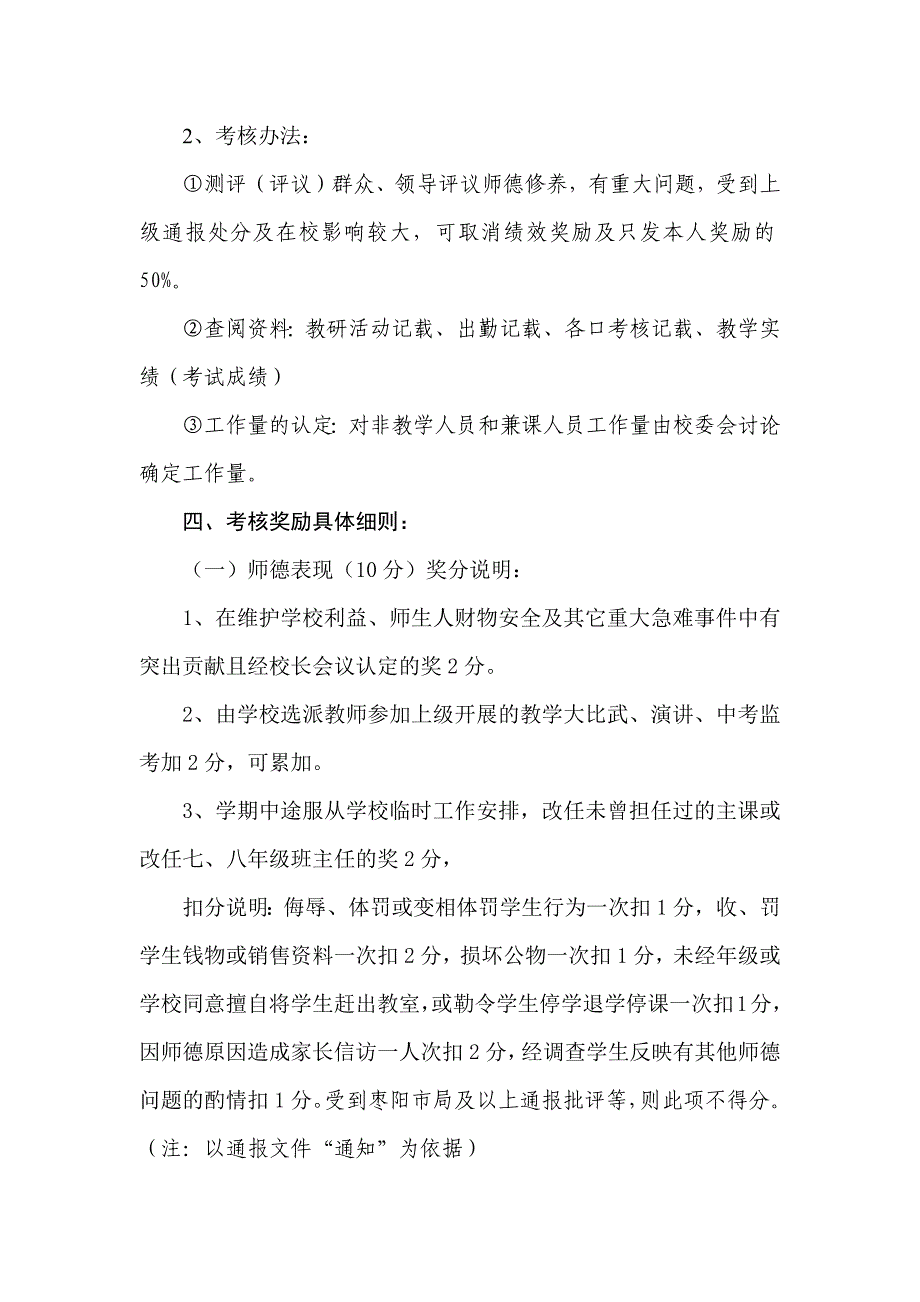 2、考核办法：

①测评（评议）群众、领导评议师德修养，有重大问题，受到上级通报处分及在校影响较大，可取消绩效奖励及只发本人奖励的50%。

②查阅资料：教研活动记载、出勤记载、各口考核记载、教学实绩（考试成绩）

③工作量的认定：对非教学人员和兼课人员工作量由校委会讨论确定工作量。

四、考核奖励具体细则：

（一）师德表现（10分）奖分说明：

1、在维护学校利益、师生人财物安全及其它重大急难事件中有突出贡献且经校长会议认定的奖2分。

2、由学校选派教师参加上级开展的教学大比武、演讲、中考监考加2分，可累加。

3、学期中途服从学校临时工作安排，改任未曾担任过的主课或改任七、八年级班主任的奖2分，

扣分说明：侮辱、体罚或变相体罚学生行为一次扣1分，收、罚学生钱物或销售资料一次扣2分，损坏公物一次扣1分，未经年级或学校同意擅自将学生赶出教室，或勒令学生停学退学停课一次扣1分，因师德原因造成家长信访一人次扣2分，经调查学生反映有其他师德问题的酌情扣1分。受到枣阳市局及以上通报批评等，则此项不得分。（注：以通报文件“通知”为依据）